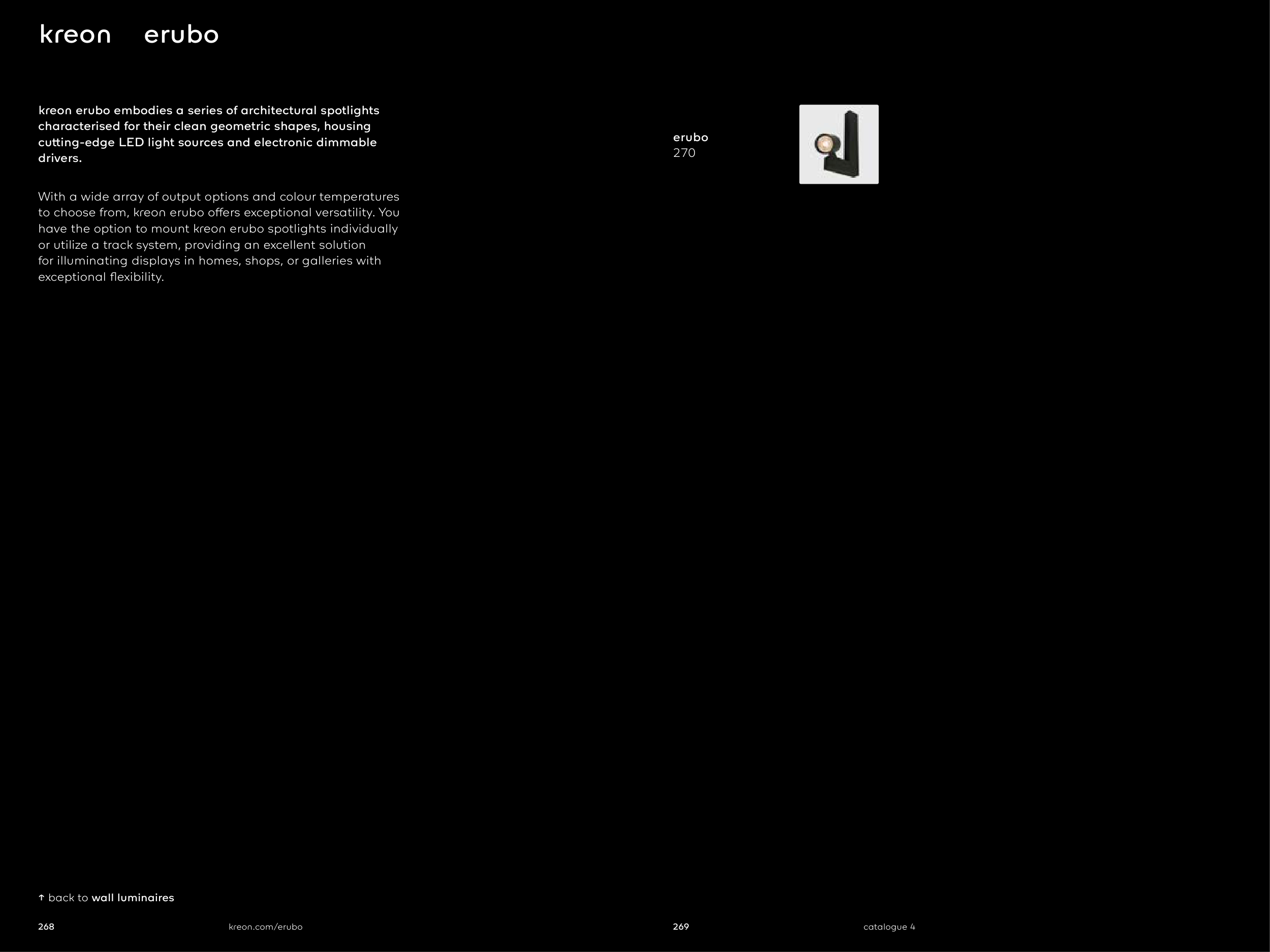 kreon erubo

kreon erubo embodies a series of architectural spotlights characterised for their clean geometric shapes, housing cutting-edge LED light sources and electronic dimmable drivers.

With a wide array of output options and colour temperatures to choose from, kreon erubo offers exceptional versatility. You have the option to mount kreon erubo spotlights individually or utilize a track system, providing an excellent solution for illuminating displays in homes, shops, or galleries with exceptional flexibility.

erubo
270

↑ back to wall luminaires

268 kreon.com/erubo

269 catalogue 4